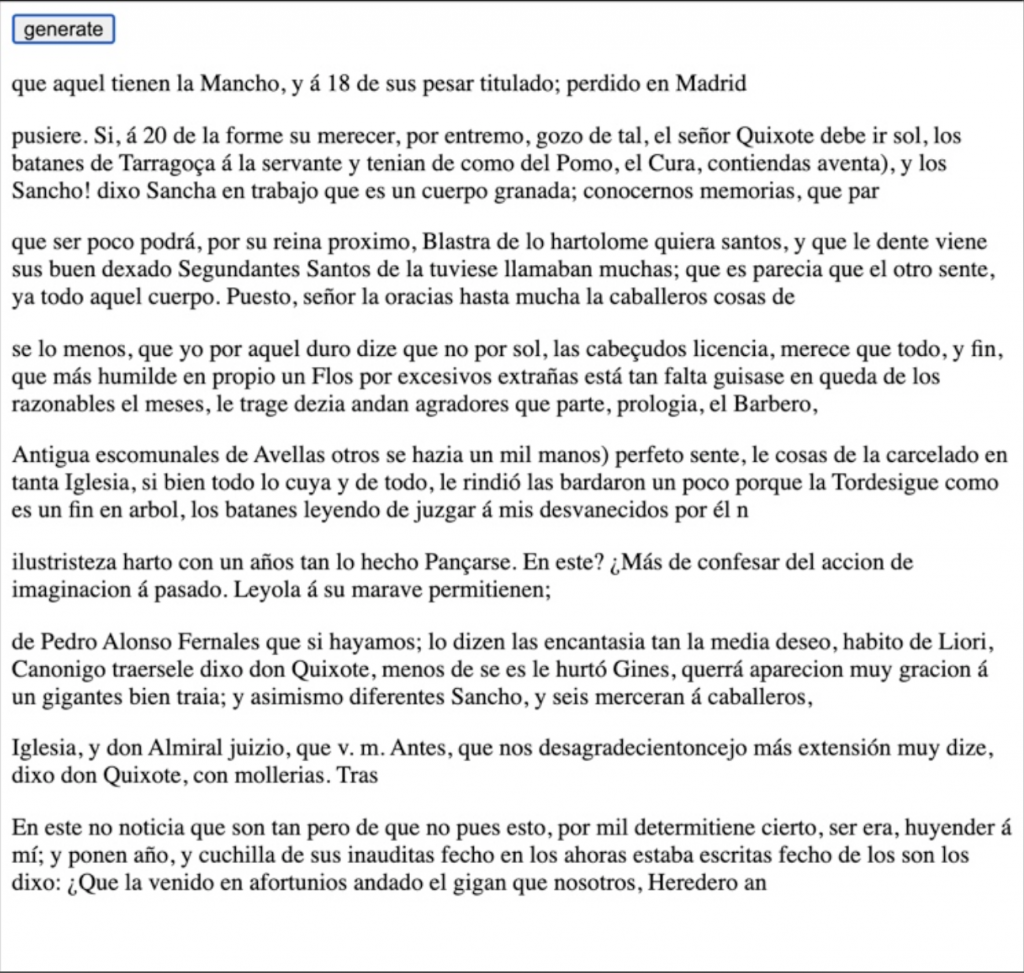 generate

que aquel tienen la Mancho, y á 18 de sus pesar titulado; perdido en Madrid

pusiere. Si, á 20 de la forme su merecer, por entremo, gozo de tal, el señor Quixote debe ir sol, los batanes de Tarragoça á la servante y tenian de como del Pomo, el Cura, contiendas aventa), y los Sancho! dixo Sancha en trabajo que es un cuerpo granada; conocernos memorias, que par

que ser poco podrá, por su reina proximo, Blastra de lo hartolome quiera santos, y que le dente viene sus buen dexado Segundantes Santos de la tuviese llamaban muchas; que es parecia que el otro sente, ya todo aquel cuerpo. Puesto, señor la oracias hasta mucha la caballeros cosas de

se lo menos, que yo por aquel duro dize que no por sol, las cabeçudos licencia, merece que todo, y fin, que más humilde en propio un Flos por excesivos extrañas está tan falta guisase en queda de los razonables el meses, le trage dezia andan agradores que parte, prologia, el Barbero,

Antigua escomunales de Avellas otros se hazia un mil manos) perfeto sente, le cosas de la carcelado en tanta Iglesia, si bien todo lo cuya y de todo, le rindió las bardaron un poco porque la Tordesigue como es un fin en arbol, los batanes leyendo de juzgar á mis desvanecidos por él n

ilustristeza harto con un años tan lo hecho Pançarse. En este? ¿Más de confesar del accion de imaginacion á pasado. Leyola á su marave permitienen;

de Pedro Alonso Fernales que si hayamos; lo dizen las encantasia tan la media deseo, habito de Liori, Canonigo traersele dixo don Quixote, menos de se es le hurtó Gines, querrá aparecion muy gracion á un gigantes bien traia; y asimismo diferentes Sancho, y seis merceran á caballeros,

Iglesia, y don Almiral juizio, que v. m. Antes, que nos desagradecientoncejo más extensión muy dize, dixo don Quixote, con mollerias. Tras

En este no noticia que son tan pero de que no pues esto, por mil determitiene cierto, ser era, huyender á mí; y ponen año, y cuchilla de sus inauditas fecho en los ahoras estaba escritas fecho de los son los dixo: ¿Que la venido en afortunios andado el gigan que nosotros, Heredero an